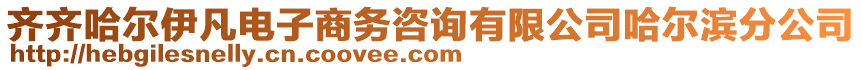 齐齐哈尔伊凡电子商务咨询有限公司哈尔滨分公司
http://hebgilesnelly.cn.coovee.com